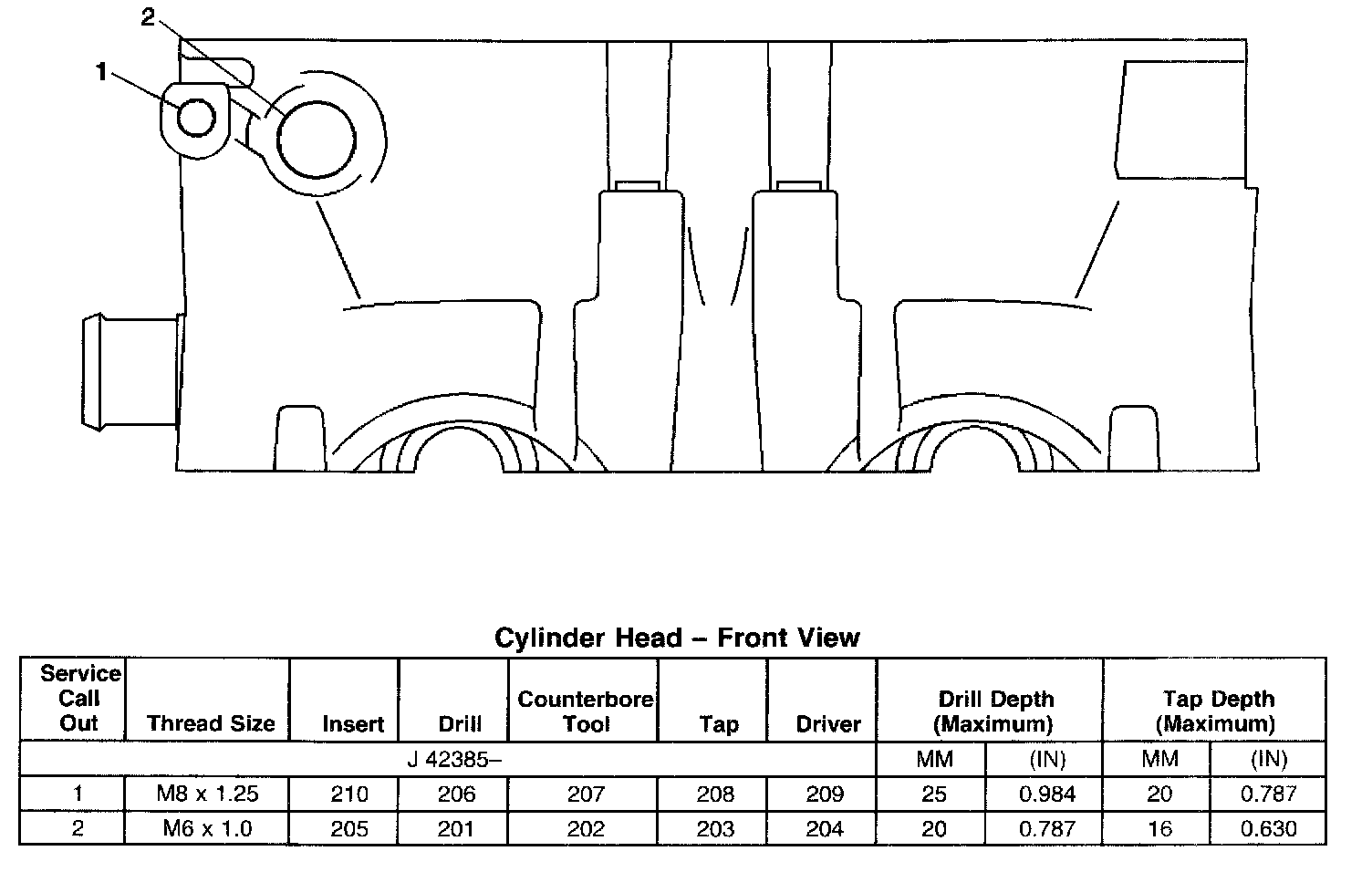 2

1

Cylinder Head – Front View

| Service Call Out | Thread Size | Insert | Drill | Counterbore Tool | Tap | Driver | Drill Depth (Maximum) | | Tap Depth (Maximum) | |
|---|---|---|---|---|---|---|---|---|---|---|
| J 42385– | | | | | | | MM | (IN) | MM | (IN) |
| 1 | M8 x 1.25 | 210 | 206 | 207 | 208 | 209 | 25 | 0.984 | 20 | 0.787 |
| 2 | M6 x 1.0 | 205 | 201 | 202 | 203 | 204 | 20 | 0.787 | 16 | 0.630 |